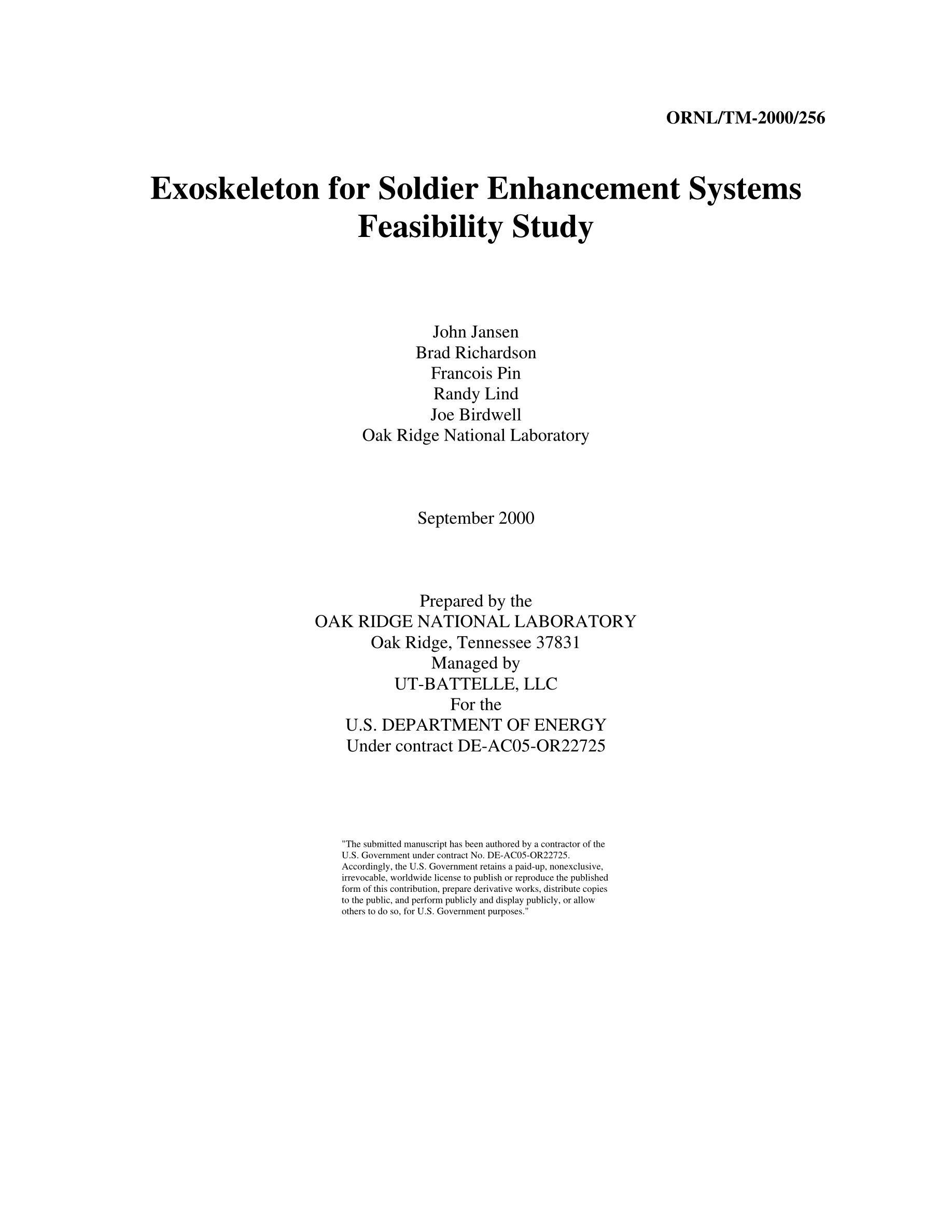 ORNL/TM-2000/256

Exoskeleton for Soldier Enhancement Systems Feasibility Study

John Jansen
Brad Richardson
Francois Pin
Randy Lind
Joe Birdwell
Oak Ridge National Laboratory

September 2000

Prepared by the
OAK RIDGE NATIONAL LABORATORY
Oak Ridge, Tennessee 37831
Managed by
UT-BATTELLE, LLC
For the
U.S. DEPARTMENT OF ENERGY
Under contract DE-AC05-OR22725

"The submitted manuscript has been authored by a contractor of the U.S. Government under contract No. DE-AC05-OR22725. Accordingly, the U.S. Government retains a paid-up, nonexclusive, irrevocable, worldwide license to publish or reproduce the published form of this contribution, prepare derivative works, distribute copies to the public, and perform publicly and display publicly, or allow others to do so, for U.S. Government purposes."